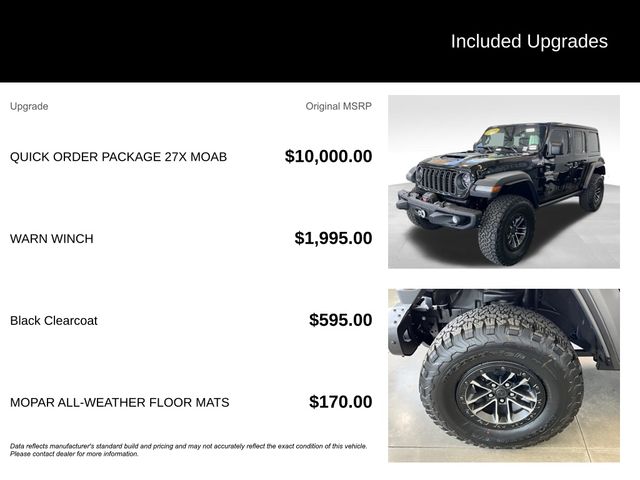 Included Upgrades

| Upgrade | Original MSRP |
|---|---|
| QUICK ORDER PACKAGE 27X MOAB | $10,000.00 |
| WARN WINCH | $1,995.00 |
| Black Clearcoat | $595.00 |
| MOPAR ALL-WEATHER FLOOR MATS | $170.00 |

Data reflects manufacturer's standard build and pricing and may not accurately reflect the exact condition of this vehicle. Please contact dealer for more information.